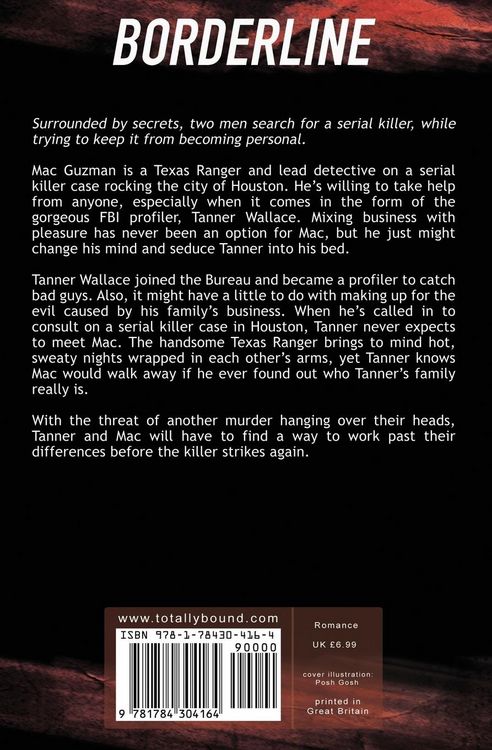 BORDERLINE

Surrounded by secrets, two men search for a serial killer, while trying to keep it from becoming personal.

Mac Guzman is a Texas Ranger and lead detective on a serial killer case rocking the city of Houston. He's willing to take help from anyone, especially when it comes in the form of the gorgeous FBI profiler, Tanner Wallace. Mixing business with pleasure has never been an option for Mac, but he just might change his mind and seduce Tanner into his bed.

Tanner Wallace joined the Bureau and became a profiler to catch bad guys. Also, it might have a little to do with making up for the evil caused by his family's business. When he's called in to consult on a serial killer case in Houston, Tanner never expects to meet Mac. The handsome Texas Ranger brings to mind hot, sweaty nights wrapped in each other's arms, yet Tanner knows Mac would walk away if he ever found out who Tanner's family really is.

With the threat of another murder hanging over their heads, Tanner and Mac will have to find a way to work past their differences before the killer strikes again.

www.totallybound.com

ISBN 978-1-78430-416-4

90000

9 781784 304164

Romance

UK £6.99

cover illustration: Posh Gosh

printed in Great Britain